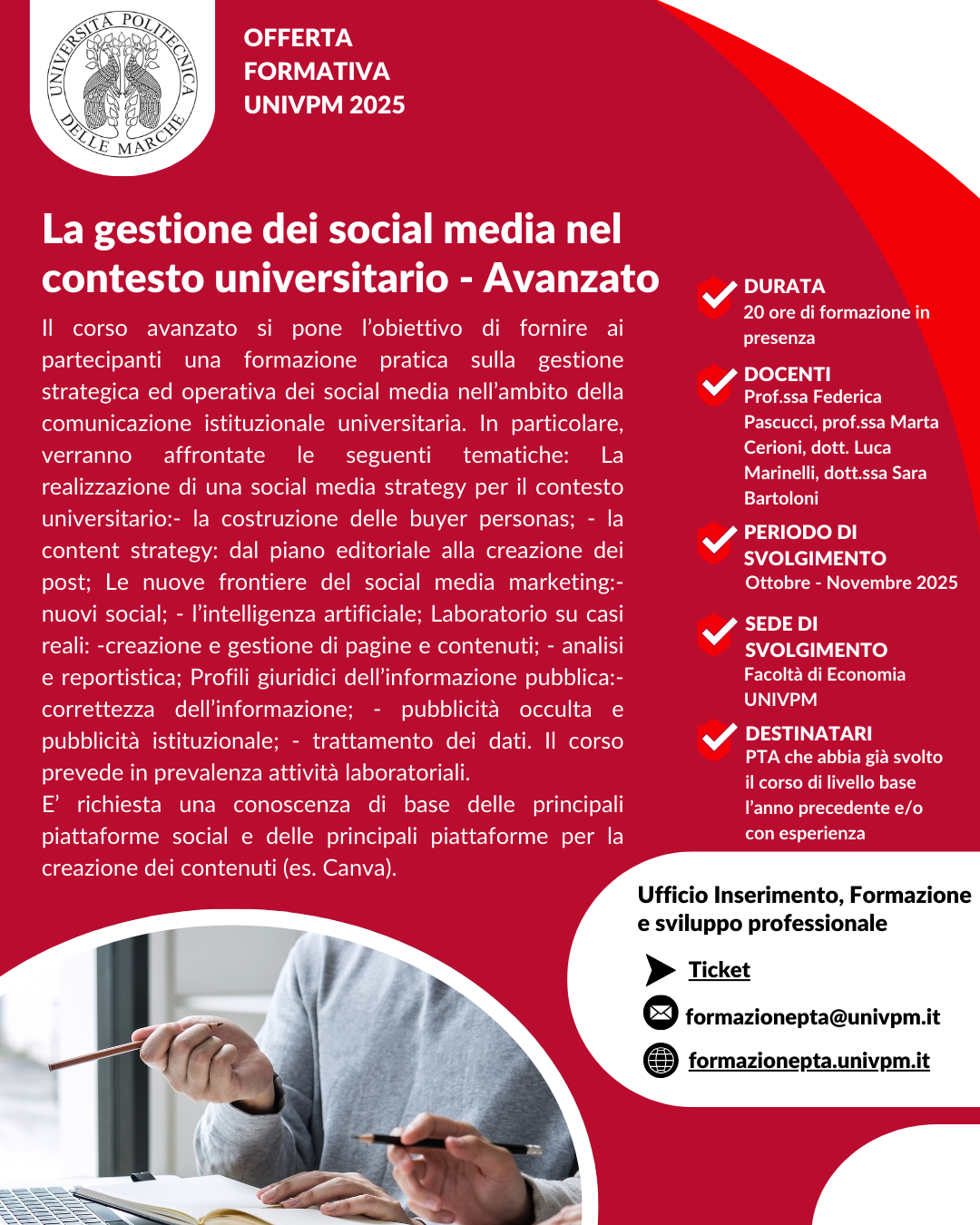 UNIVERSITÀ POLITECNICA DELLE MARCHE

OFFERTA FORMATIVA UNIVPM 2025

La gestione dei social media nel contesto universitario - Avanzato

Il corso avanzato si pone l'obiettivo di fornire ai partecipanti una formazione pratica sulla gestione strategica ed operativa dei social media nell'ambito della comunicazione istituzionale universitaria. In particolare, verranno affrontate le seguenti tematiche: La realizzazione di una social media strategy per il contesto universitario:- la costruzione delle buyer personas; - la content strategy: dal piano editoriale alla creazione dei post; Le nuove frontiere del social media marketing:- nuovi social; - l'intelligenza artificiale; Laboratorio su casi reali: -creazione e gestione di pagine e contenuti; - analisi e reportistica; Profili giuridici dell'informazione pubblica:- correttezza dell'informazione; - pubblicità occulta e pubblicità istituzionale; - trattamento dei dati. Il corso prevede in prevalenza attività laboratoriali.
E' richiesta una conoscenza di base delle principali piattaforme social e delle principali piattaforme per la creazione dei contenuti (es. Canva).

DURATA
20 ore di formazione in presenza

DOCENTI
Prof.ssa Federica Pascucci, prof.ssa Marta Cerioni, dott. Luca Marinelli, dott.ssa Sara Bartoloni

PERIODO DI SVOLGIMENTO
Ottobre - Novembre 2025

SEDE DI SVOLGIMENTO
Facoltà di Economia UNIVPM

DESTINATARI
PTA che abbia già svolto il corso di livello base l'anno precedente e/o con esperienza

Ufficio Inserimento, Formazione e sviluppo professionale

Ticket

formazionepta@univpm.it

formazionepta.univpm.it